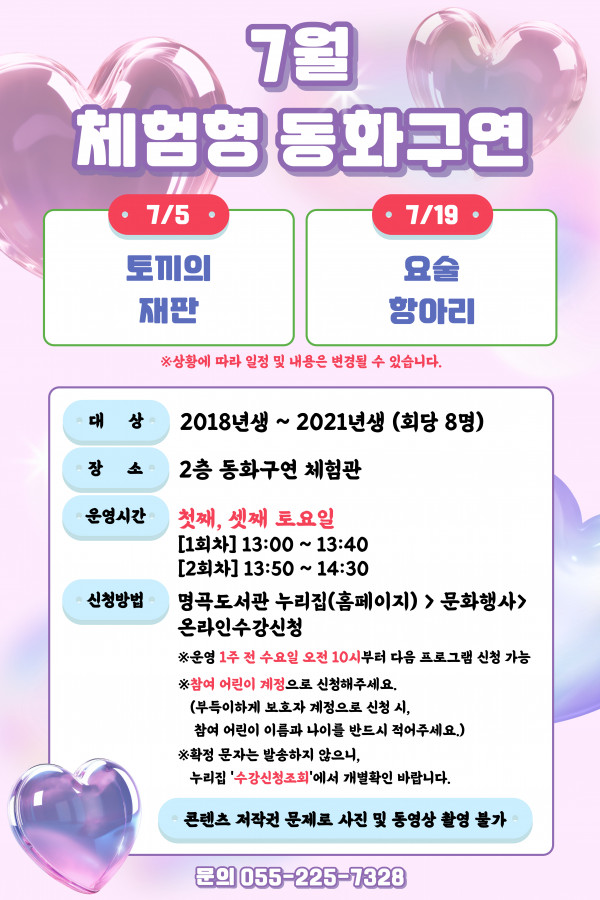 7월
체험형 동화구연

7/5
토끼의
재판

7/19
요술
항아리

※상황에 따라 일정 및 내용은 변경될 수 있습니다.

대 상
2018년생 ~ 2021년생 (회당 8명)

장 소
2층 동화구연 체험관

운영시간
첫째, 셋째 토요일
[1회차] 13:00 ~ 13:40
[2회차] 13:50 ~ 14:30

신청방법
명곡도서관 누리집(홈페이지) > 문화행사>
온라인수강신청

※운영 1주 전 수요일 오전 10시부터 다음 프로그램 신청 가능

※참여 어린이 계정으로 신청해주세요.
(부득이하게 보호자 계정으로 신청 시,
참여 어린이 이름과 나이를 반드시 적어주세요.)

※확정 문자는 발송하지 않으니,
누리집 '수강신청조회'에서 개별확인 바랍니다.

콘텐츠 저작권 문제로 사진 및 동영상 촬영 불가

문의 055-225-7328